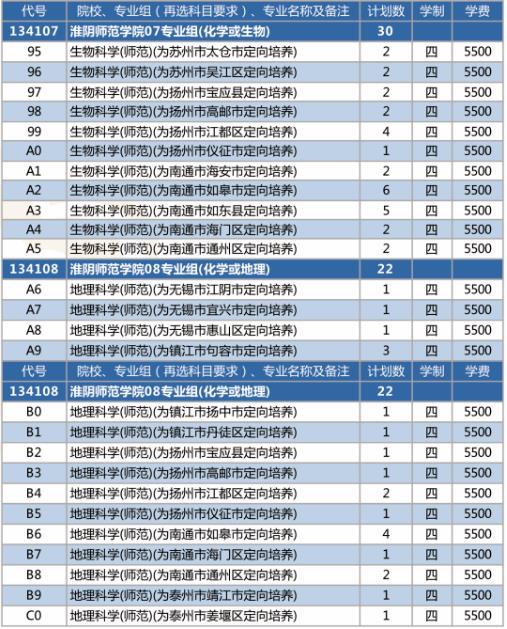 | 代号 | 院校、专业组（再选科目要求）、专业名称及备注 | 计划数 | 学制 | 学费 |
|---|---|---|---|---|
| 134107 | 淮阴师范学院07专业组(化学或生物) | 30 | | |
| 95 | 生物科学(师范)(为苏州市太仓市定向培养) | 2 | 四 | 5500 |
| 96 | 生物科学(师范)(为苏州市吴江区定向培养) | 2 | 四 | 5500 |
| 97 | 生物科学(师范)(为扬州市宝应县定向培养) | 2 | 四 | 5500 |
| 98 | 生物科学(师范)(为扬州市高邮市定向培养) | 2 | 四 | 5500 |
| 99 | 生物科学(师范)(为扬州市江都区定向培养) | 4 | 四 | 5500 |
| A0 | 生物科学(师范)(为扬州市仪征市定向培养) | 1 | 四 | 5500 |
| A1 | 生物科学(师范)(为南通市海安市定向培养) | 2 | 四 | 5500 |
| A2 | 生物科学(师范)(为南通市如皋市定向培养) | 6 | 四 | 5500 |
| A3 | 生物科学(师范)(为南通市如东县定向培养) | 5 | 四 | 5500 |
| A4 | 生物科学(师范)(为南通市海门区定向培养) | 2 | 四 | 5500 |
| A5 | 生物科学(师范)(为南通市通州区定向培养) | 2 | 四 | 5500 |
| 134108 | 淮阴师范学院08专业组(化学或地理) | 22 | | |
| A6 | 地理科学(师范)(为无锡市江阴市定向培养) | 1 | 四 | 5500 |
| A7 | 地理科学(师范)(为无锡市宜兴市定向培养) | 1 | 四 | 5500 |
| A8 | 地理科学(师范)(为无锡市惠山区定向培养) | 1 | 四 | 5500 |
| A9 | 地理科学(师范)(为镇江市句容市定向培养) | 3 | 四 | 5500 |
| 代号 | 院校、专业组（再选科目要求）、专业名称及备注 | 计划数 | 学制 | 学费 |
| 134108 | 淮阴师范学院08专业组(化学或地理) | 22 | | |
| B0 | 地理科学(师范)(为镇江市扬中市定向培养) | 1 | 四 | 5500 |
| B1 | 地理科学(师范)(为镇江市丹徒区定向培养) | 1 | 四 | 5500 |
| B2 | 地理科学(师范)(为扬州市宝应县定向培养) | 1 | 四 | 5500 |
| B3 | 地理科学(师范)(为扬州市高邮市定向培养) | 1 | 四 | 5500 |
| B4 | 地理科学(师范)(为扬州市江都区定向培养) | 2 | 四 | 5500 |
| B5 | 地理科学(师范)(为扬州市仪征市定向培养) | 1 | 四 | 5500 |
| B6 | 地理科学(师范)(为南通市如皋市定向培养) | 4 | 四 | 5500 |
| B7 | 地理科学(师范)(为南通市海门区定向培养) | 1 | 四 | 5500 |
| B8 | 地理科学(师范)(为南通市通州区定向培养) | 2 | 四 | 5500 |
| B9 | 地理科学(师范)(为泰州市靖江市定向培养) | 1 | 四 | 5500 |
| C0 | 地理科学(师范)(为泰州市姜堰区定向培养) | 1 | 四 | 5500 |